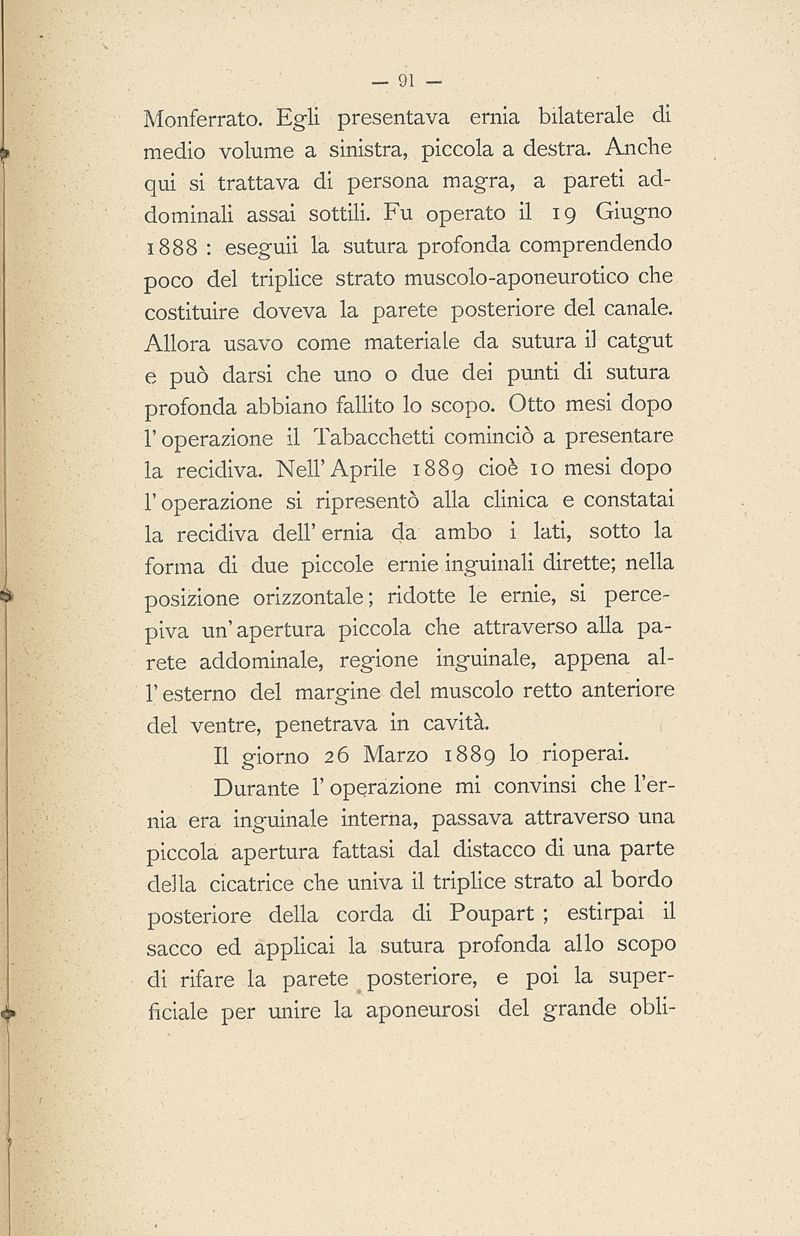 — 91 —

Monferrato. Egli presentava ernia bilaterale di medio volume a sinistra, piccola a destra. Anche qui si trattava di persona magra, a pareti addominali assai sottili. Fu operato il 19 Giugno 1888 : eseguii la sutura profonda comprendendo poco del triplice strato muscolo-aponeurotico che costituire doveva la parete posteriore del canale. Allora usavo come materiale da sutura il catgut e può darsi che uno o due dei punti di sutura profonda abbiano fallito lo scopo. Otto mesi dopo l'operazione il Tabacchetti cominciò a presentare la recidiva. Nell'Aprile 1889 cioè 10 mesi dopo l'operazione si ripresentò alla clinica e constatai la recidiva dell'ernia da ambo i lati, sotto la forma di due piccole ernie inguinali dirette; nella posizione orizzontale; ridotte le ernie, si percepiva un'apertura piccola che attraverso alla parete addominale, regione inguinale, appena all'esterno del margine del muscolo retto anteriore del ventre, penetrava in cavità.

Il giorno 26 Marzo 1889 lo rioperai.

Durante l'operazione mi convinsi che l'ernia era inguinale interna, passava attraverso una piccola apertura fattasi dal distacco di una parte della cicatrice che univa il triplice strato al bordo posteriore della corda di Poupart ; estirpai il sacco ed applicai la sutura profonda allo scopo di rifare la parete posteriore, e poi la superficiale per unire la aponeurosi del grande obli-